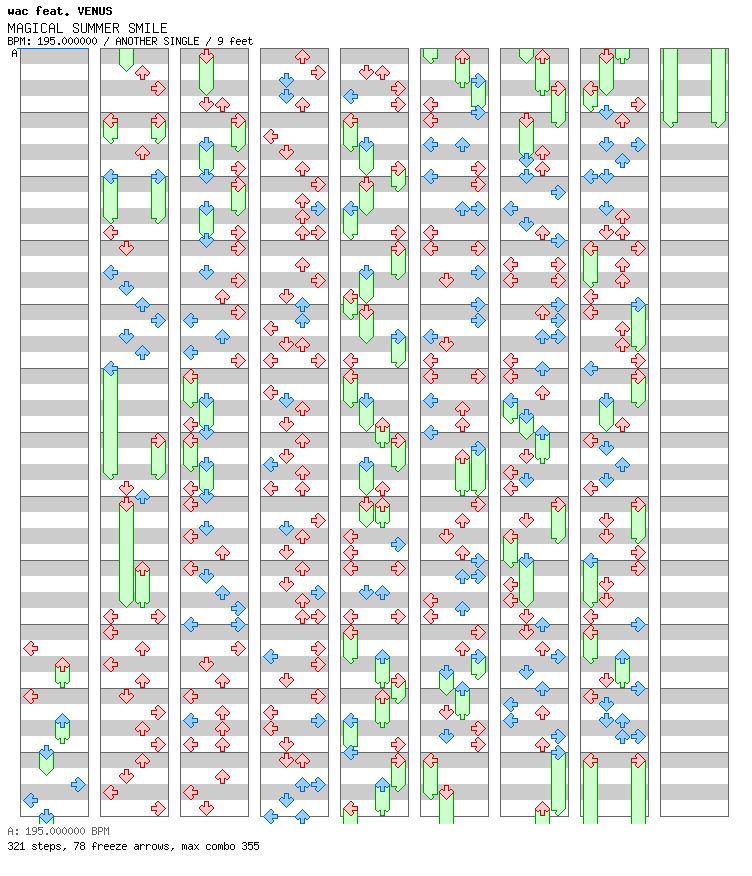 wac feat. VENUS
MAGICAL SUMMER SMILE
BPM: 195.000000 / ANOTHER SINGLE / 9 feet

A

A: 195.000000 BPM
321 steps, 78 freeze arrows, max combo 355